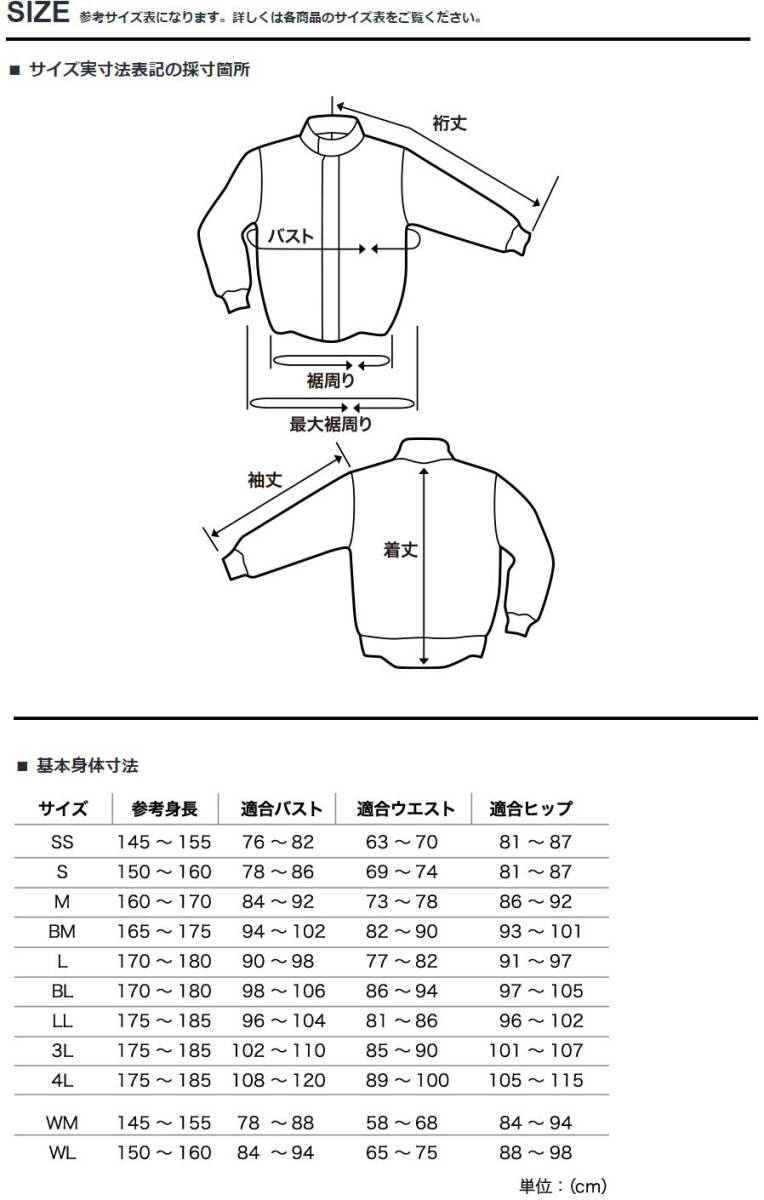 SIZE 参考サイズ表になります。詳しくは各商品のサイズ表をご覧ください。

■ サイズ実寸法表記の採寸箇所

裄丈

バスト

裾周り

最大裾周り

袖丈

着丈

■ 基本身体寸法

| サイズ | 参考身長 | 適合バスト | 適合ウエスト | 適合ヒップ |
|---|---|---|---|---|
| SS | 145 ～ 155 | 76 ～ 82 | 63 ～ 70 | 81 ～ 87 |
| S | 150 ～ 160 | 78 ～ 86 | 69 ～ 74 | 81 ～ 87 |
| M | 160 ～ 170 | 84 ～ 92 | 73 ～ 78 | 86 ～ 92 |
| BM | 165 ～ 175 | 94 ～ 102 | 82 ～ 90 | 93 ～ 101 |
| L | 170 ～ 180 | 90 ～ 98 | 77 ～ 82 | 91 ～ 97 |
| BL | 170 ～ 180 | 98 ～ 106 | 86 ～ 94 | 97 ～ 105 |
| LL | 175 ～ 185 | 96 ～ 104 | 81 ～ 86 | 96 ～ 102 |
| 3L | 175 ～ 185 | 102 ～ 110 | 85 ～ 90 | 101 ～ 107 |
| 4L | 175 ～ 185 | 108 ～ 120 | 89 ～ 100 | 105 ～ 115 |
| WM | 145 ～ 155 | 78 ～ 88 | 58 ～ 68 | 84 ～ 94 |
| WL | 150 ～ 160 | 84 ～ 94 | 65 ～ 75 | 88 ～ 98 |

単位：(cm)